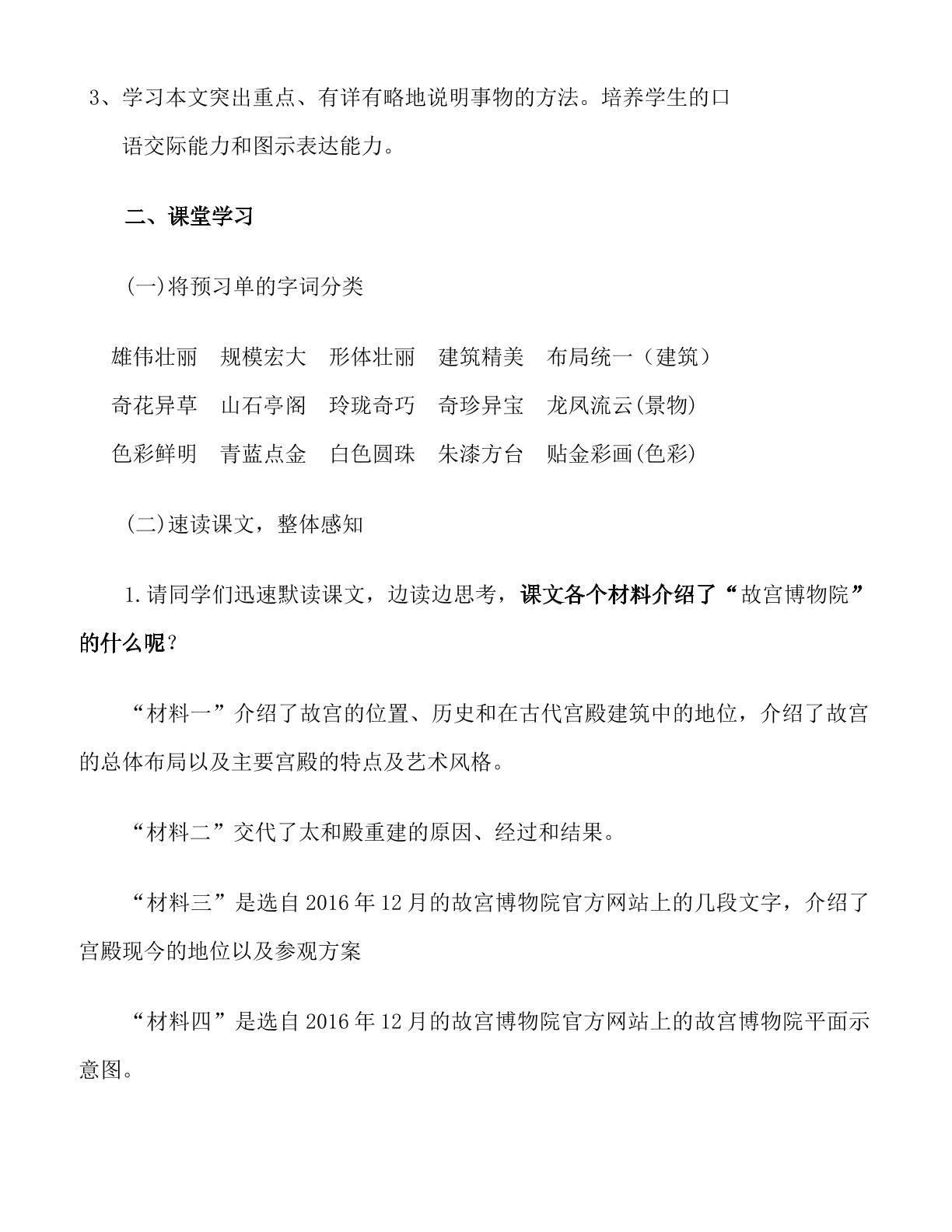 3、学习本文突出重点、有详有略地说明事物的方法。培养学生的口语交际能力和图示表达能力。

二、课堂学习

(一)将预习单的字词分类

雄伟壮丽 规模宏大 形体壮丽 建筑精美 布局统一（建筑）

奇花异草 山石亭阁 玲珑奇巧 奇珍异宝 龙凤流云(景物)

色彩鲜明 青蓝点金 白色圆珠 朱漆方台 贴金彩画(色彩)

(二)速读课文，整体感知

1.请同学们迅速默读课文，边读边思考，课文各个材料介绍了“故宫博物院”的什么呢？

“材料一”介绍了故宫的位置、历史和在古代宫殿建筑中的地位，介绍了故宫的总体布局以及主要宫殿的特点及艺术风格。

“材料二”交代了太和殿重建的原因、经过和结果。

“材料三”是选自2016年12月的故宫博物院官方网站上的几段文字，介绍了宫殿现今的地位以及参观方案

“材料四”是选自2016年12月的故宫博物院官方网站上的故宫博物院平面示意图。